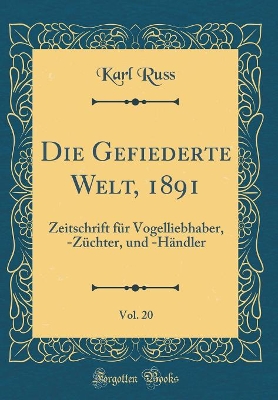 Karl Russ

Die Gefiederte Welt, 1891

Zeitschrift für Vogelliebhaber, -Züchter, und -Händler

Vol. 20

Forgotten Books